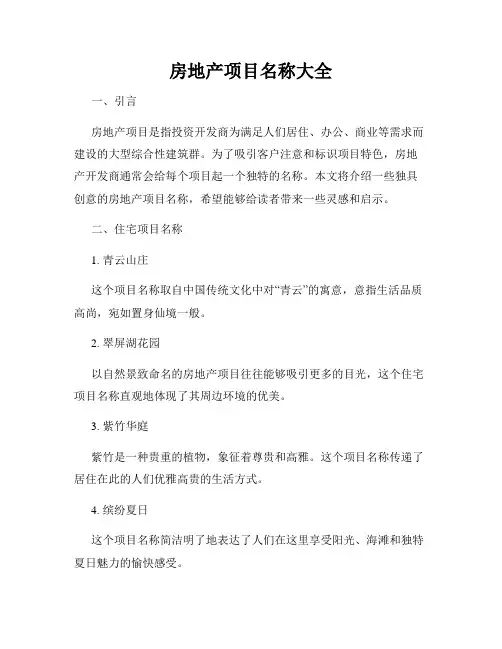 房地产项目名称大全

一、引言

房地产项目是指投资开发商为满足人们居住、办公、商业等需求而建设的大型综合性建筑群。为了吸引客户注意和标识项目特色，房地产开发商通常会给每个项目起一个独特的名称。本文将介绍一些独具创意的房地产项目名称，希望能够给读者带来一些灵感和启示。

二、住宅项目名称

1. 青云山庄

这个项目名称取自中国传统文化中对“青云”的寓意，意指生活品质高尚，宛如置身仙境一般。

2. 翠屏湖花园

以自然景致命名的房地产项目往往能够吸引更多的目光，这个住宅项目名称直观地体现了其周边环境的优美。

3. 紫竹华庭

紫竹是一种贵重的植物，象征着尊贵和高雅。这个项目名称传递了居住在此的人们优雅高贵的生活方式。

4. 缤纷夏日

这个项目名称简洁明了地表达了人们在这里享受阳光、海滩和独特夏日魅力的愉快感受。